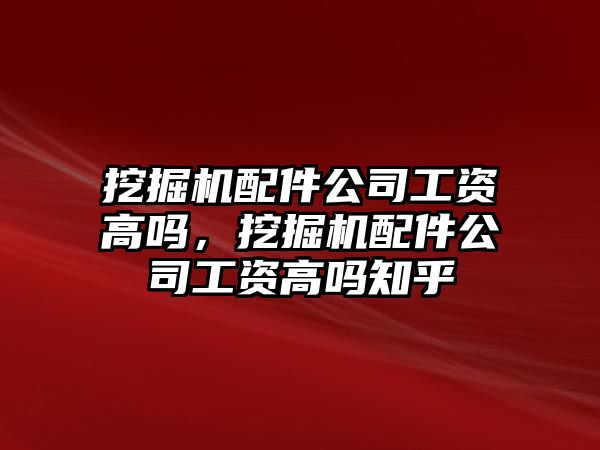 挖掘机配件公司工资高吗，挖掘机配件公司工资高吗知乎